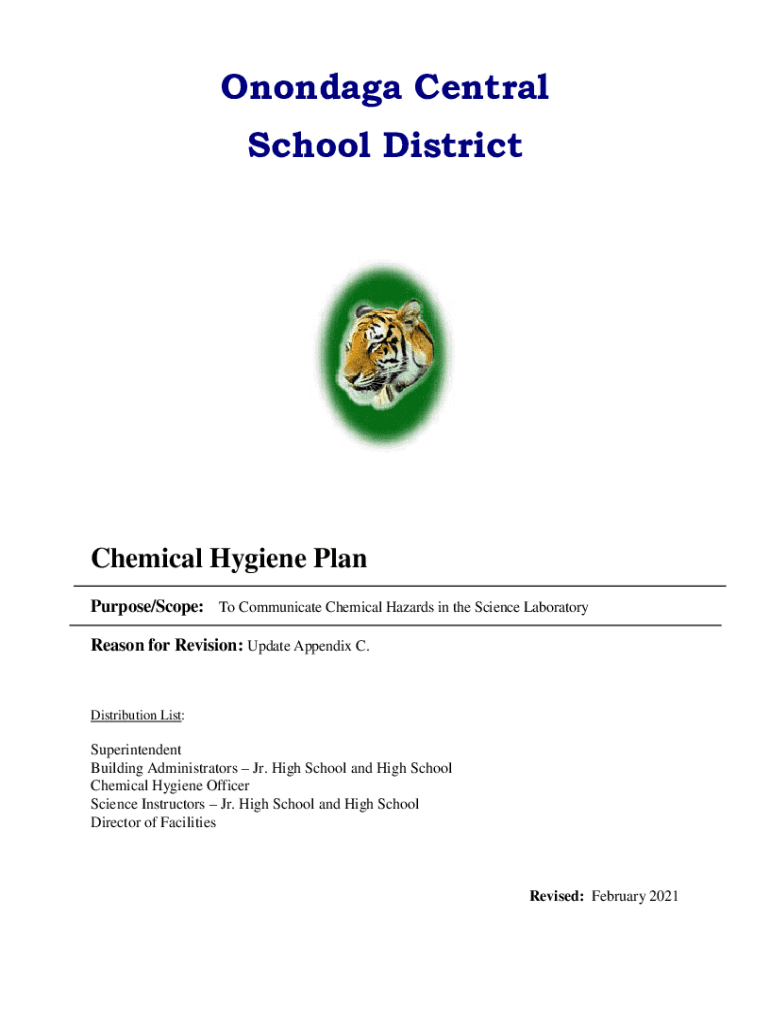 Onondaga Central
School District

Chemical Hygiene Plan

Purpose/Scope: To Communicate Chemical Hazards in the Science Laboratory

Reason for Revision: Update Appendix C.

Distribution List:

Superintendent
Building Administrators – Jr. High School and High School
Chemical Hygiene Officer
Science Instructors – Jr. High School and High School
Director of Facilities

Revised: February 2021